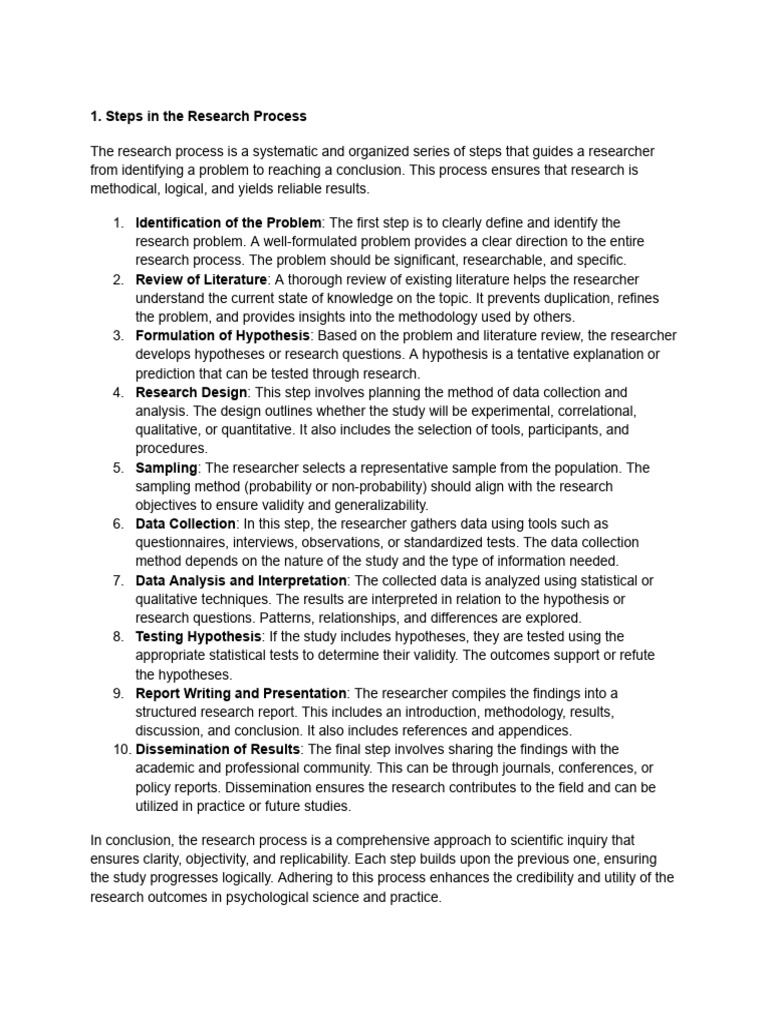 1. Steps in the Research Process

The research process is a systematic and organized series of steps that guides a researcher from identifying a problem to reaching a conclusion. This process ensures that research is methodical, logical, and yields reliable results.

1. Identification of the Problem: The first step is to clearly define and identify the research problem. A well-formulated problem provides a clear direction to the entire research process. The problem should be significant, researchable, and specific.
2. Review of Literature: A thorough review of existing literature helps the researcher understand the current state of knowledge on the topic. It prevents duplication, refines the problem, and provides insights into the methodology used by others.
3. Formulation of Hypothesis: Based on the problem and literature review, the researcher develops hypotheses or research questions. A hypothesis is a tentative explanation or prediction that can be tested through research.
4. Research Design: This step involves planning the method of data collection and analysis. The design outlines whether the study will be experimental, correlational, qualitative, or quantitative. It also includes the selection of tools, participants, and procedures.
5. Sampling: The researcher selects a representative sample from the population. The sampling method (probability or non-probability) should align with the research objectives to ensure validity and generalizability.
6. Data Collection: In this step, the researcher gathers data using tools such as questionnaires, interviews, observations, or standardized tests. The data collection method depends on the nature of the study and the type of information needed.
7. Data Analysis and Interpretation: The collected data is analyzed using statistical or qualitative techniques. The results are interpreted in relation to the hypothesis or research questions. Patterns, relationships, and differences are explored.
8. Testing Hypothesis: If the study includes hypotheses, they are tested using the appropriate statistical tests to determine their validity. The outcomes support or refute the hypotheses.
9. Report Writing and Presentation: The researcher compiles the findings into a structured research report. This includes an introduction, methodology, results, discussion, and conclusion. It also includes references and appendices.
10. Dissemination of Results: The final step involves sharing the findings with the academic and professional community. This can be through journals, conferences, or policy reports. Dissemination ensures the research contributes to the field and can be utilized in practice or future studies.

In conclusion, the research process is a comprehensive approach to scientific inquiry that ensures clarity, objectivity, and replicability. Each step builds upon the previous one, ensuring the study progresses logically. Adhering to this process enhances the credibility and utility of the research outcomes in psychological science and practice.